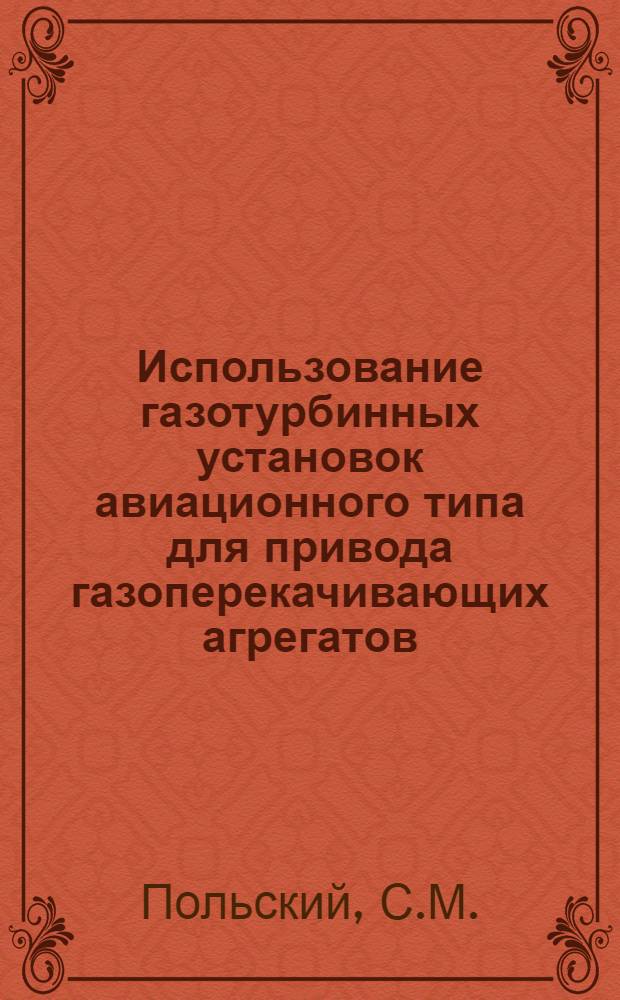 Использование газотурбинных установок авиационного типа для привода газоперекачивающих агрегатов

Польский, С.М.